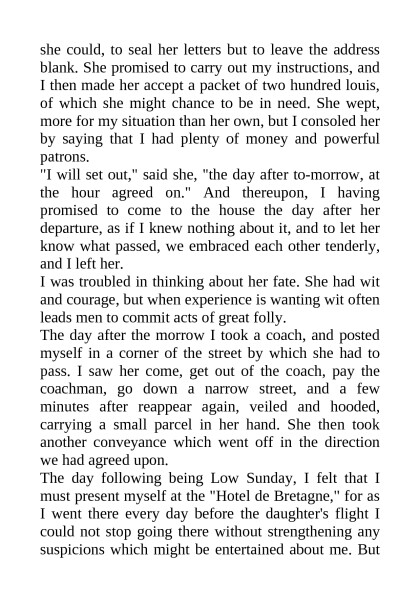 she could, to seal her letters but to leave the address blank. She promised to carry out my instructions, and I then made her accept a packet of two hundred louis, of which she might chance to be in need. She wept, more for my situation than her own, but I consoled her by saying that I had plenty of money and powerful patrons.

"I will set out," said she, "the day after to-morrow, at the hour agreed on." And thereupon, I having promised to come to the house the day after her departure, as if I knew nothing about it, and to let her know what passed, we embraced each other tenderly, and I left her.

I was troubled in thinking about her fate. She had wit and courage, but when experience is wanting wit often leads men to commit acts of great folly.

The day after the morrow I took a coach, and posted myself in a corner of the street by which she had to pass. I saw her come, get out of the coach, pay the coachman, go down a narrow street, and a few minutes after reappear again, veiled and hooded, carrying a small parcel in her hand. She then took another conveyance which went off in the direction we had agreed upon.

The day following being Low Sunday, I felt that I must present myself at the "Hotel de Bretagne," for as I went there every day before the daughter's flight I could not stop going there without strengthening any suspicions which might be entertained about me. But